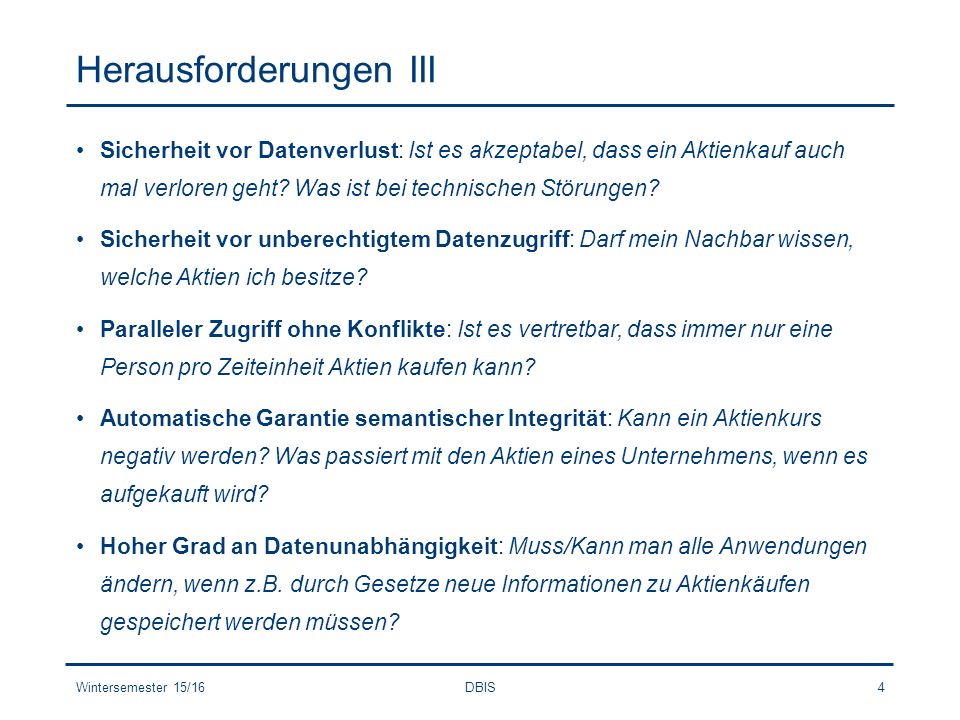 Herausforderungen III

• Sicherheit vor Datenverlust: Ist es akzeptabel, dass ein Aktienkauf auch mal verloren geht? Was ist bei technischen Störungen?

• Sicherheit vor unberechtigtem Datenzugriff: Darf mein Nachbar wissen, welche Aktien ich besitze?

• Paralleler Zugriff ohne Konflikte: Ist es vertretbar, dass immer nur eine Person pro Zeiteinheit Aktien kaufen kann?

• Automatische Garantie semantischer Integrität: Kann ein Aktienkurs negativ werden? Was passiert mit den Aktien eines Unternehmens, wenn es aufgekauft wird?

• Hoher Grad an Datenunabhängigkeit: Muss/Kann man alle Anwendungen ändern, wenn z.B. durch Gesetze neue Informationen zu Aktienkäufen gespeichert werden müssen?

Wintersemester 15/16
DBIS
4